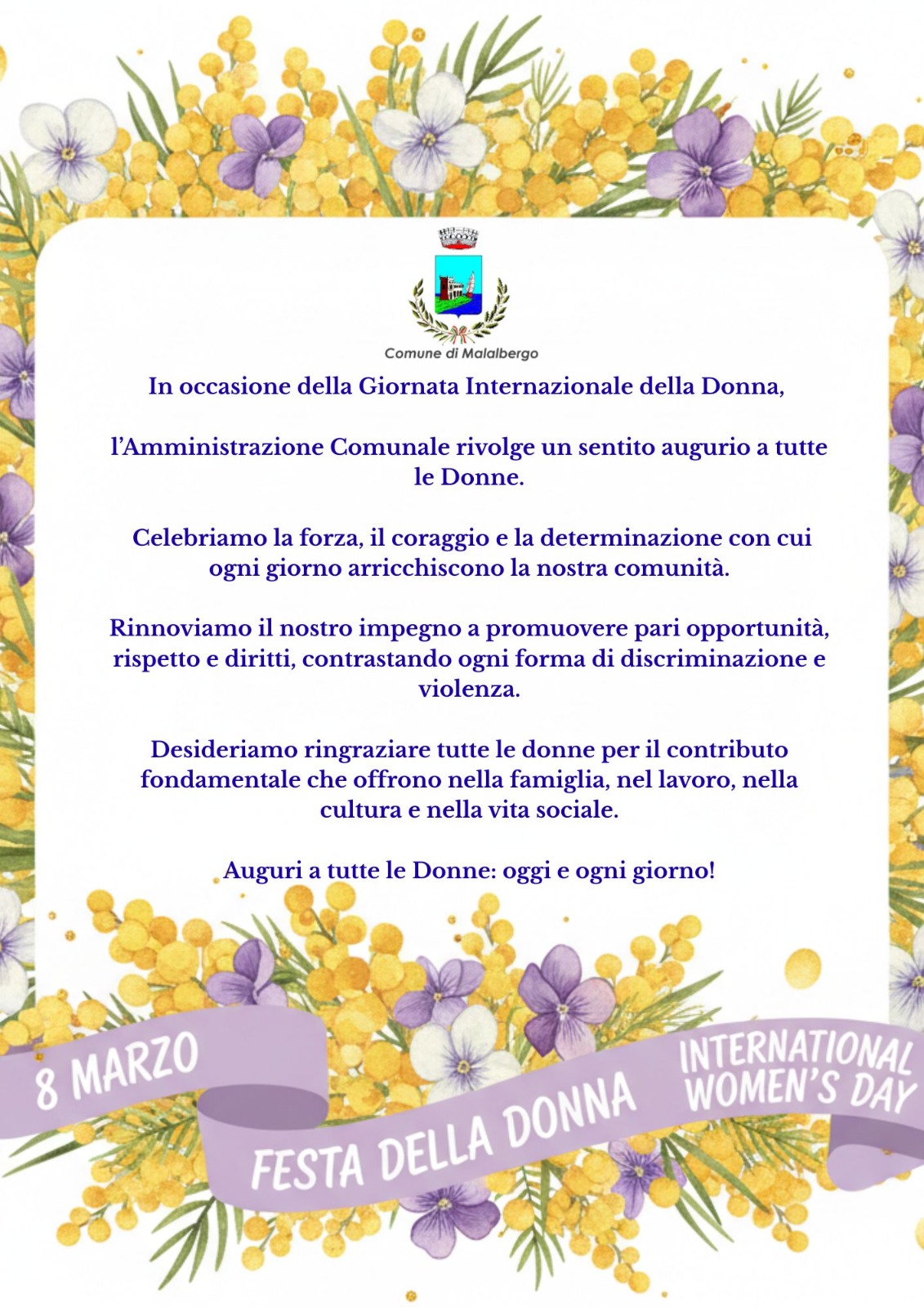 Comune di Malalbergo

In occasione della Giornata Internazionale della Donna,

l'Amministrazione Comunale rivolge un sentito augurio a tutte le Donne.

Celebriamo la forza, il coraggio e la determinazione con cui ogni giorno arricchiscono la nostra comunità.

Rinnoviamo il nostro impegno a promuovere pari opportunità, rispetto e diritti, contrastando ogni forma di discriminazione e violenza.

Desideriamo ringraziare tutte le donne per il contributo fondamentale che offrono nella famiglia, nel lavoro, nella cultura e nella vita sociale.

Auguri a tutte le Donne: oggi e ogni giorno!

8 MARZO

FESTA DELLA DONNA

INTERNATIONAL WOMEN'S DAY